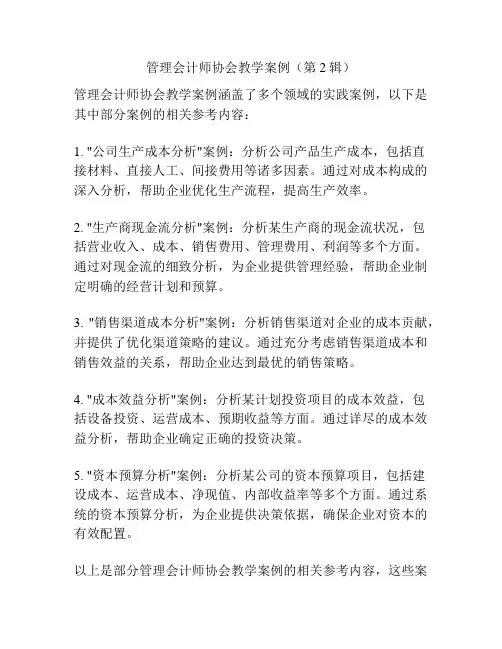 管理会计师协会教学案例（第 2 辑）

管理会计师协会教学案例涵盖了多个领域的实践案例，以下是其中部分案例的相关参考内容：

1. "公司生产成本分析"案例：分析公司产品生产成本，包括直接材料、直接人工、间接费用等诸多因素。通过对成本构成的深入分析，帮助企业优化生产流程，提高生产效率。

2. "生产商现金流分析"案例：分析某生产商的现金流状况，包括营业收入、成本、销售费用、管理费用、利润等多个方面。通过对现金流的细致分析，为企业提供管理经验，帮助企业制定明确的经营计划和预算。

3. "销售渠道成本分析"案例：分析销售渠道对企业的成本贡献，并提供了优化渠道策略的建议。通过充分考虑销售渠道成本和销售效益的关系，帮助企业达到最优的销售策略。

4. "成本效益分析"案例：分析某计划投资项目的成本效益，包括设备投资、运营成本、预期收益等方面。通过详尽的成本效益分析，帮助企业确定正确的投资决策。

5. "资本预算分析"案例：分析某公司的资本预算项目，包括建设成本、运营成本、净现值、内部收益率等多个方面。通过系统的资本预算分析，为企业提供决策依据，确保企业对资本的有效配置。

以上是部分管理会计师协会教学案例的相关参考内容，这些案